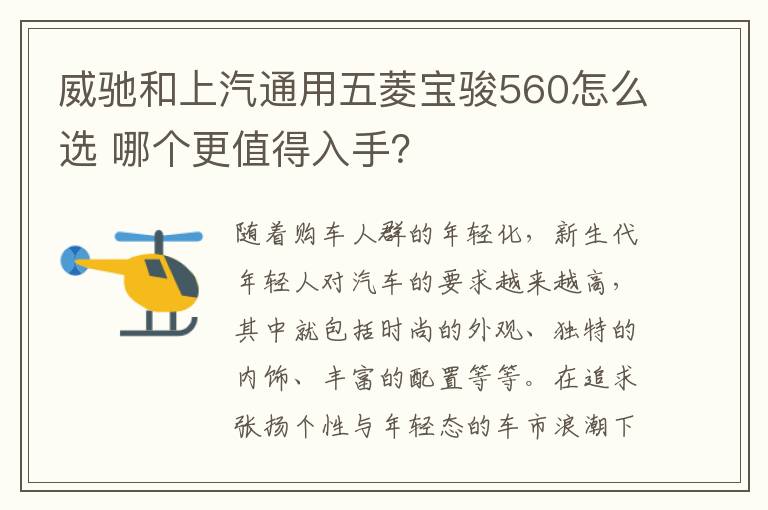 威驰和上汽通用五菱宝骏560怎么选 哪个更值得入手?

随着购车人群的年轻化，新生代年轻人对汽车的要求越来越高，其中就包括时尚的外观、独特的内饰、丰富的配置等等。在追求张扬个性与年轻态的车市浪潮下